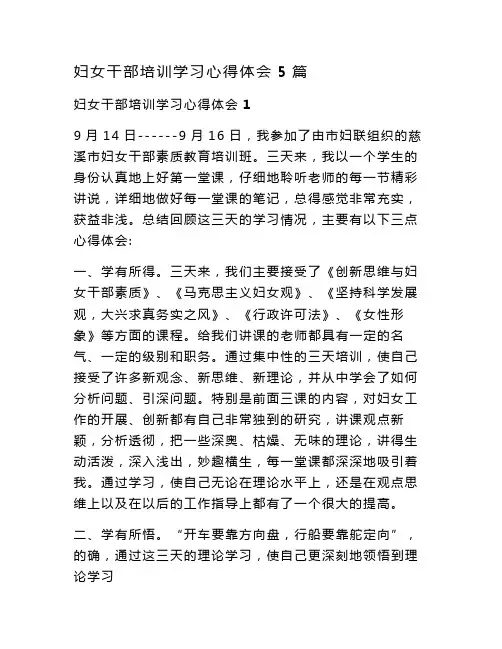 妇女干部培训学习心得体会 5 篇

妇女干部培训学习心得体会 1

9 月 14 日------9 月 16 日，我参加了由市妇联组织的慈溪市妇女干部素质教育培训班。三天来，我以一个学生的身份认真地上好第一堂课，仔细地聆听老师的每一节精彩讲说，详细地做好每一堂课的笔记，总得感觉非常充实，获益非浅。总结回顾这三天的学习情况，主要有以下三点心得体会:

一、学有所得。三天来，我们主要接受了《创新思维与妇女干部素质》、《马克思主义妇女观》、《坚持科学发展观，大兴求真务实之风》、《行政许可法》、《女性形象》等方面的课程。给我们讲课的老师都具有一定的名气、一定的级别和职务。通过集中性的三天培训，使自己接受了许多新观念、新思维、新理论，并从中学会了如何分析问题、引深问题。特别是前面三课的内容，对妇女工作的开展、创新都有自己非常独到的研究，讲课观点新颖，分析透彻，把一些深奥、枯燥、无味的理论，讲得生动活泼，深入浅出，妙趣横生，每一堂课都深深地吸引着我。通过学习，使自己无论在理论水平上，还是在观点思维上以及在以后的工作指导上都有了一个很大的提高。

二、学有所悟。“开车要靠方向盘，行船要靠舵定向”，的确，通过这三天的理论学习，使自己更深刻地领悟到理论学习